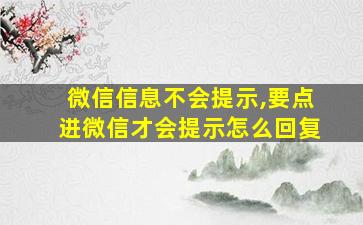 微信信息不会提示,要点进微信才会提示怎么回复